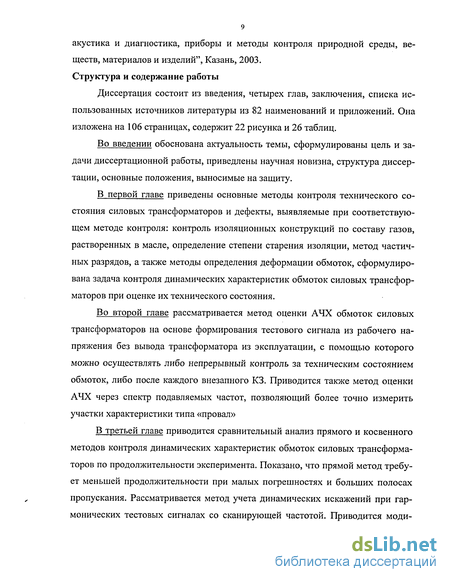 9

акустика и диагностика, приборы и методы контроля природной среды, веществ, материалов и изделий", Казань, 2003.

Структура и содержание работы

Диссертация состоит из введения, четырех глав, заключения, списка использованных источников литературы из 82 наименований и приложений. Она изложена на 106 страницах, содержит 22 рисунка и 26 таблиц.

Во введении обоснована актуальность темы, сформулированы цель и задачи диссертационной работы, приведены научная новизна, структура диссертации, основные положения, выносимые на защиту.

В первой главе приведены основные методы контроля технического состояния силовых трансформаторов и дефекты, выявляемые при соответствующем методе контроля: контроль изоляционных конструкций по составу газов, растворенных в масле, определение степени старения изоляции, метод частичных разрядов, а также методы определения деформации обмоток, сформулирована задача контроля динамических характеристик обмоток силовых трансформаторов при оценке их технического состояния.

Во второй главе рассматривается метод оценки АЧХ обмоток силовых трансформаторов на основе формирования тестового сигнала из рабочего напряжения без вывода трансформатора из эксплуатации, с помощью которого можно осуществлять либо непрерывный контроль за техническим состоянием обмоток, либо после каждого внезапного КЗ. Приводится также метод оценки АЧХ через спектр подавляемых частот, позволяющий более точно измерить участки характеристики типа «провал»

В третьей главе приводится сравнительный анализ прямого и косвенного методов контроля динамических характеристик обмоток силовых трансформаторов по продолжительности эксперимента. Показано, что прямой метод требует меньшей продолжительности при малых погрешностях и больших полосах пропускания. Рассматривается метод учета динамических искажений при гармонических тестовых сигналах со сканирующей частотой. Приводится моди-

dsLib.net
библиотека диссертаций